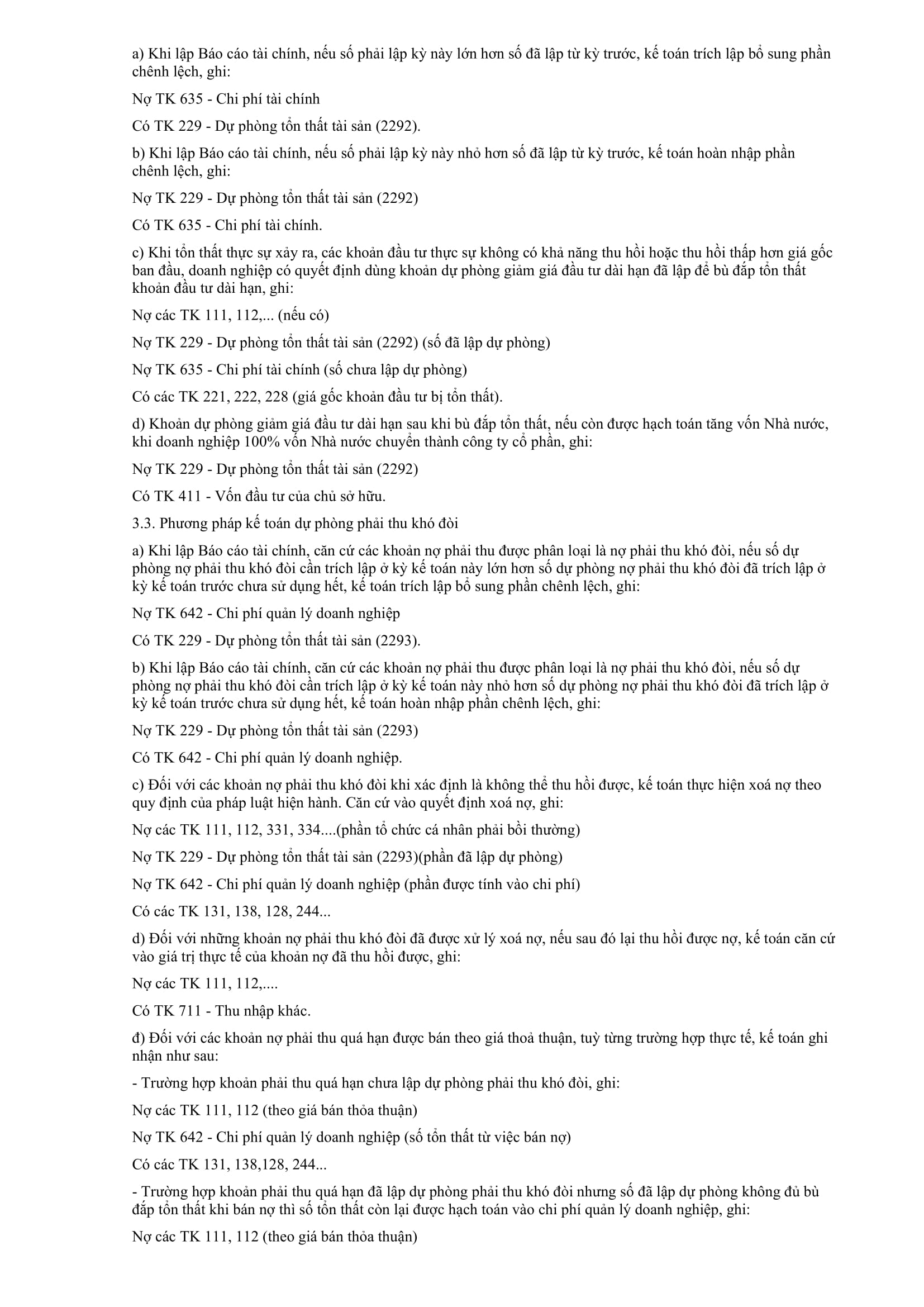 a) Khi lập Báo cáo tài chính, nếu số phải lập kỳ này lớn hơn số đã lập từ kỳ trước, kế toán trích lập bổ sung phần chênh lệch, ghi:

Nợ TK 635 - Chi phí tài chính

Có TK 229 - Dự phòng tổn thất tài sản (2292).

b) Khi lập Báo cáo tài chính, nếu số phải lập kỳ này nhỏ hơn số đã lập từ kỳ trước, kế toán hoàn nhập phần chênh lệch, ghi:

Nợ TK 229 - Dự phòng tổn thất tài sản (2292)

Có TK 635 - Chi phí tài chính.

c) Khi tổn thất thực sự xảy ra, các khoản đầu tư thực sự không có khả năng thu hồi hoặc thu hồi thấp hơn giá gốc ban đầu, doanh nghiệp có quyết định dùng khoản dự phòng giảm giá đầu tư dài hạn đã lập để bù đắp tổn thất khoản đầu tư dài hạn, ghi:

Nợ các TK 111, 112,... (nếu có)

Nợ TK 229 - Dự phòng tổn thất tài sản (2292) (số đã lập dự phòng)

Nợ TK 635 - Chi phí tài chính (số chưa lập dự phòng)

Có các TK 221, 222, 228 (giá gốc khoản đầu tư bị tổn thất).

d) Khoản dự phòng giảm giá đầu tư dài hạn sau khi bù đắp tổn thất, nếu còn được hạch toán tăng vốn Nhà nước, khi doanh nghiệp 100% vốn Nhà nước chuyển thành công ty cổ phần, ghi:

Nợ TK 229 - Dự phòng tổn thất tài sản (2292)

Có TK 411 - Vốn đầu tư của chủ sở hữu.

3.3. Phương pháp kế toán dự phòng phải thu khó đòi

a) Khi lập Báo cáo tài chính, căn cứ các khoản nợ phải thu được phân loại là nợ phải thu khó đòi, nếu số dự phòng nợ phải thu khó đòi cần trích lập ở kỳ kế toán này lớn hơn số dự phòng nợ phải thu khó đòi đã trích lập ở kỳ kế toán trước chưa sử dụng hết, kế toán trích lập bổ sung phần chênh lệch, ghi:

Nợ TK 642 - Chi phí quản lý doanh nghiệp

Có TK 229 - Dự phòng tổn thất tài sản (2293).

b) Khi lập Báo cáo tài chính, căn cứ các khoản nợ phải thu được phân loại là nợ phải thu khó đòi, nếu số dự phòng nợ phải thu khó đòi cần trích lập ở kỳ kế toán này nhỏ hơn số dự phòng nợ phải thu khó đòi đã trích lập ở kỳ kế toán trước chưa sử dụng hết, kế toán hoàn nhập phần chênh lệch, ghi:

Nợ TK 229 - Dự phòng tổn thất tài sản (2293)

Có TK 642 - Chi phí quản lý doanh nghiệp.

c) Đối với các khoản nợ phải thu khó đòi khi xác định là không thể thu hồi được, kế toán thực hiện xoá nợ theo quy định của pháp luật hiện hành. Căn cứ vào quyết định xoá nợ, ghi:

Nợ các TK 111, 112, 331, 334....(phần tổ chức cá nhân phải bồi thường)

Nợ TK 229 - Dự phòng tổn thất tài sản (2293)(phần đã lập dự phòng)

Nợ TK 642 - Chi phí quản lý doanh nghiệp (phần được tính vào chi phí)

Có các TK 131, 138, 128, 244...

d) Đối với những khoản nợ phải thu khó đòi đã được xử lý xoá nợ, nếu sau đó lại thu hồi được nợ, kế toán căn cứ vào giá trị thực tế của khoản nợ đã thu hồi được, ghi:

Nợ các TK 111, 112,....

Có TK 711 - Thu nhập khác.

đ) Đối với các khoản nợ phải thu quá hạn được bán theo giá thoả thuận, tuỳ từng trường hợp thực tế, kế toán ghi nhận như sau:

- Trường hợp khoản phải thu quá hạn chưa lập dự phòng phải thu khó đòi, ghi:

Nợ các TK 111, 112 (theo giá bán thỏa thuận)

Nợ TK 642 - Chi phí quản lý doanh nghiệp (số tổn thất từ việc bán nợ)

Có các TK 131, 138,128, 244...

- Trường hợp khoản phải thu quá hạn đã lập dự phòng phải thu khó đòi nhưng số đã lập dự phòng không đủ bù đắp tổn thất khi bán nợ thì số tổn thất còn lại được hạch toán vào chi phí quản lý doanh nghiệp, ghi:

Nợ các TK 111, 112 (theo giá bán thỏa thuận)